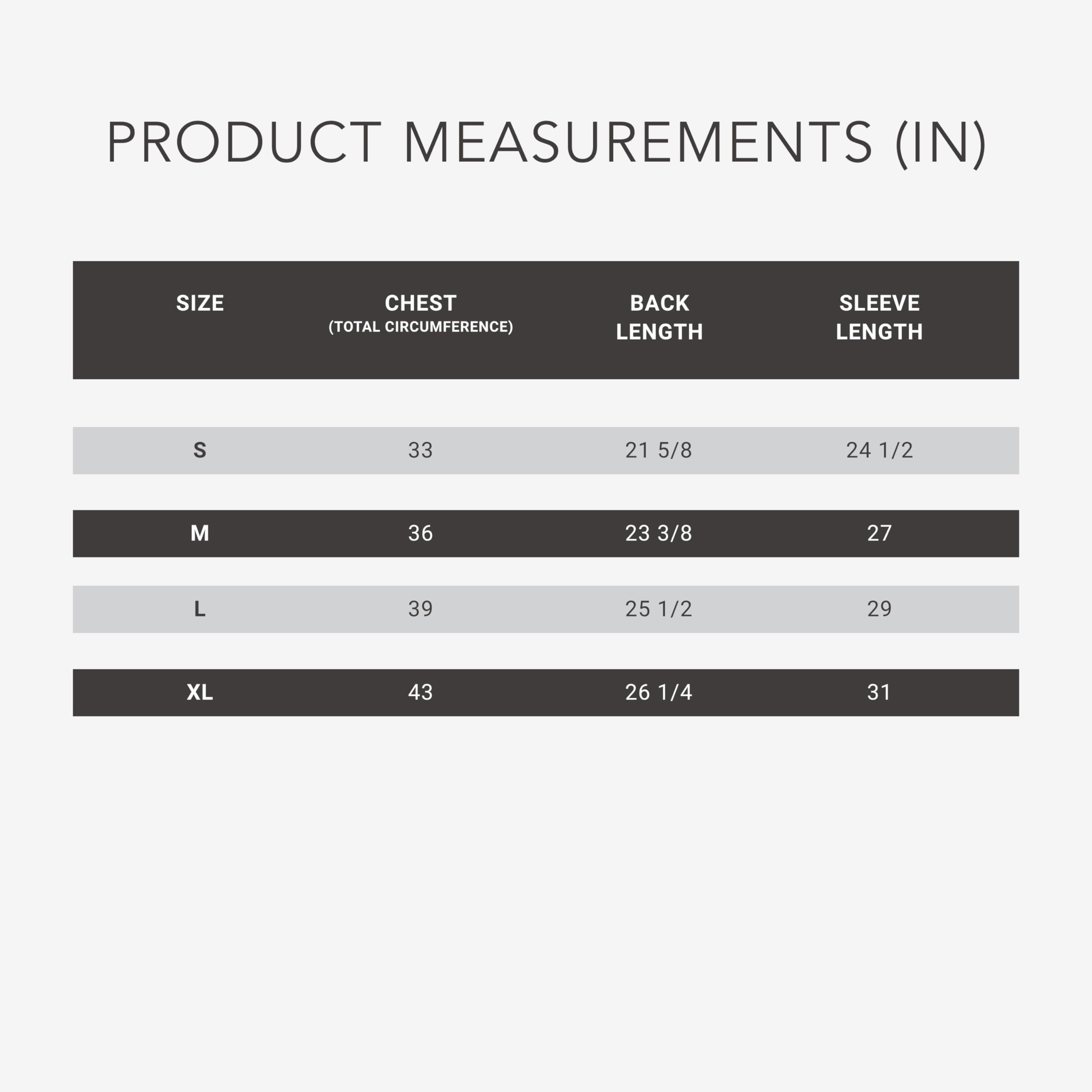 PRODUCT MEASUREMENTS (IN)

| SIZE | CHEST (TOTAL CIRCUMFERENCE) | BACK LENGTH | SLEEVE LENGTH |
|---|---|---|---|
| S | 33 | 21 5/8 | 24 1/2 |
| M | 36 | 23 3/8 | 27 |
| L | 39 | 25 1/2 | 29 |
| XL | 43 | 26 1/4 | 31 |